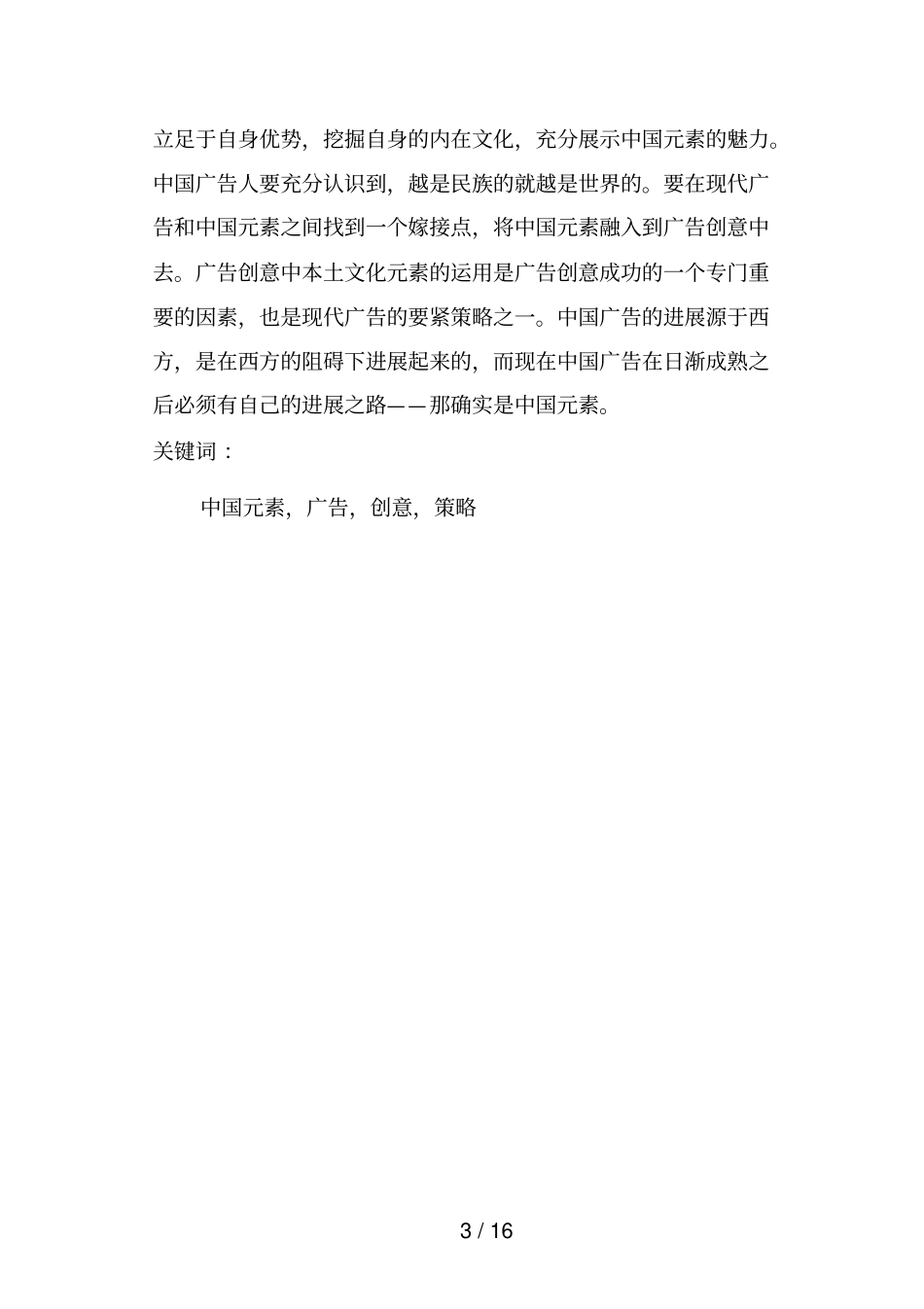 立足于自身优势，挖掘自身的内在文化，充分展示中国元素的魅力。中国广告人要充分认识到，越是民族的就越是世界的。要在现代广告和中国元素之间找到一个嫁接点，将中国元素融入到广告创意中去。广告创意中本土文化元素的运用是广告创意成功的一个专门重要的因素，也是现代广告的要紧策略之一。中国广告的进展源于西方，是在西方的阻碍下进展起来的，而现在中国广告在日渐成熟之后必须有自己的进展之路——那确实是中国元素。

关键词：

中国元素，广告，创意，策略

3 / 16